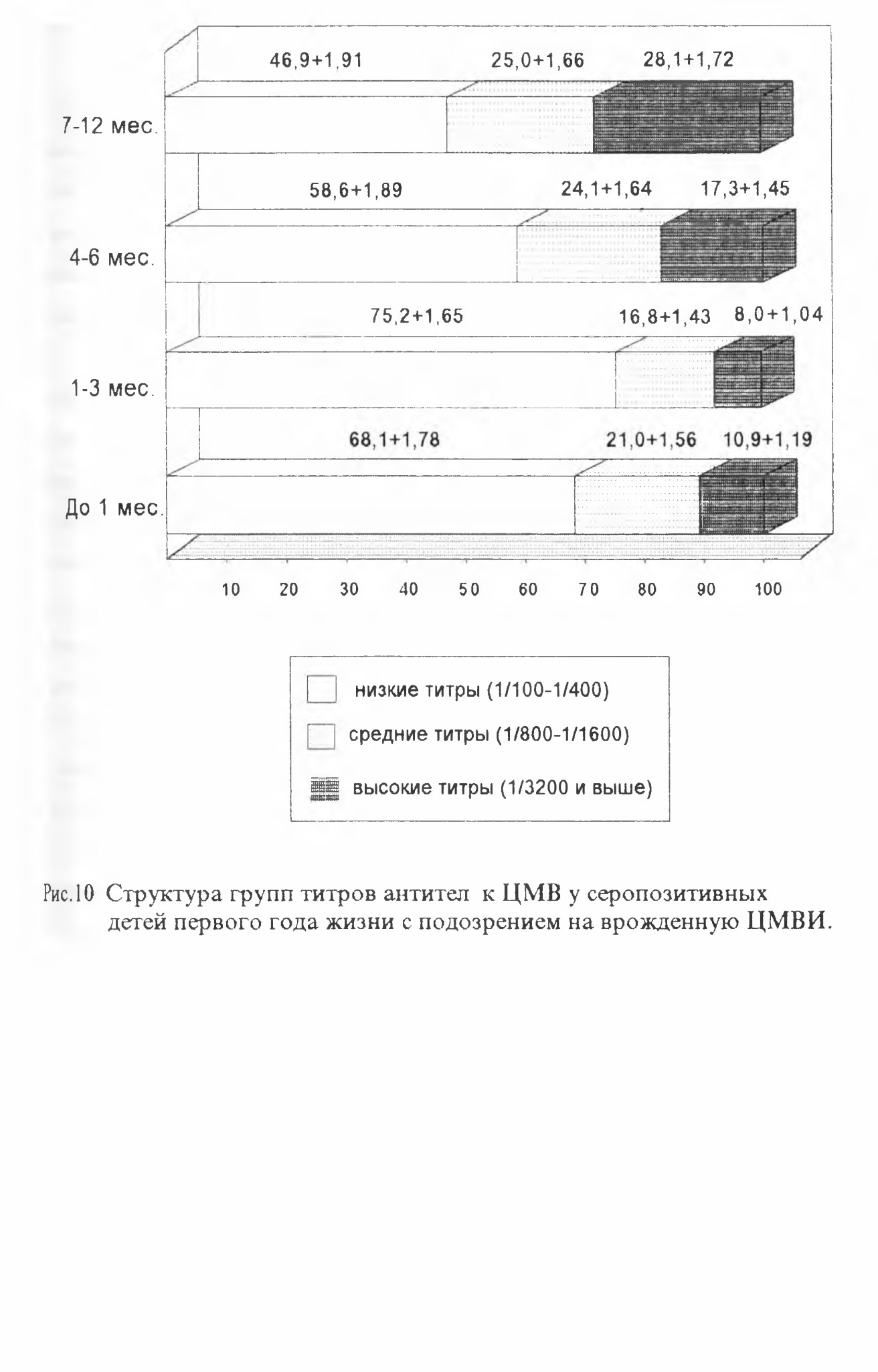 46,9+1,91
25,0+1,66
28,1+1,72

7-12 мес.

58,6+1,89
24,1+1,64
17,3+1,45

4-6 мес.

75,2+1,65
16,8+1,43
8,0+1,04

1-3 мес.

68,1+1,78
21,0+1,56
10,9+1,19

До 1 мес.

10 20 30 40 50 60 70 80 90 100

низкие титры (1/100-1/400)
средние титры (1/800-1/1600)
высокие титры (1/3200 и выше)

Рис.10 Структура групп титров антител к ЦМВ у серопозитивных детей первого года жизни с подозрением на врожденную ЦМВИ.